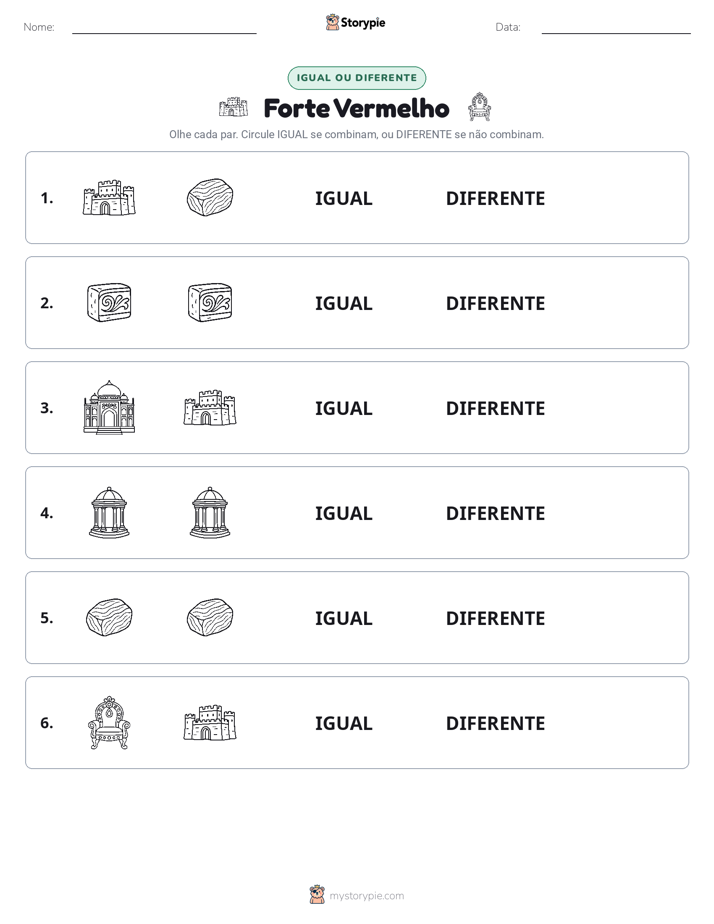 Nome: ____ Storypie Data: ____

IGUAL OU DIFERENTE

Forte Vermelho

Olhe cada par. Circule IGUAL se combinam, ou DIFERENTE se não combinam.

1. IGUAL DIFERENTE

2. IGUAL DIFERENTE

3. IGUAL DIFERENTE

4. IGUAL DIFERENTE

5. IGUAL DIFERENTE

6. IGUAL DIFERENTE

mystorypie.com